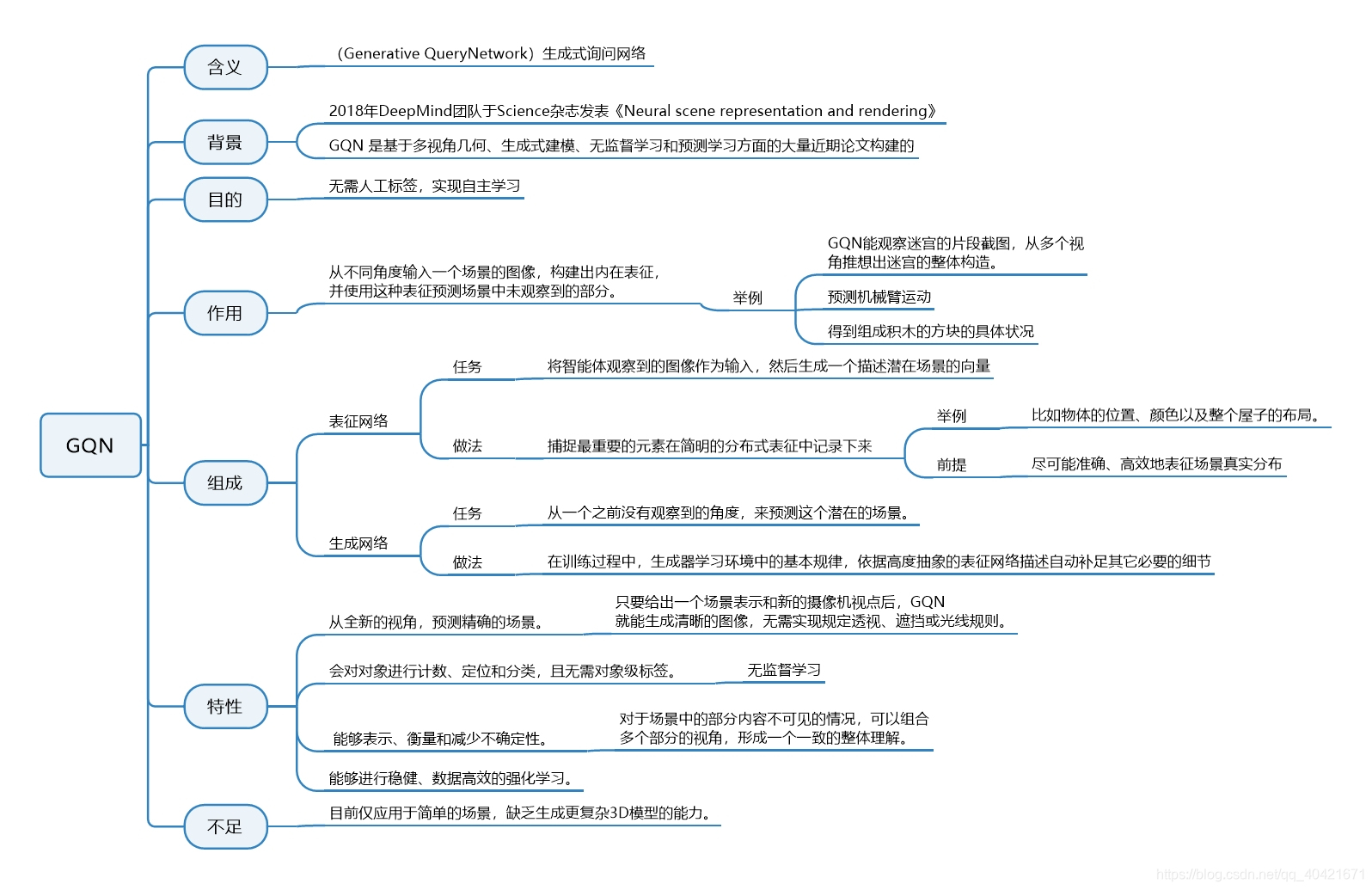 GQN

含义

（Generative QueryNetwork）生成式询问网络

背景

2018年DeepMind团队于Science杂志发表《Neural scene representation and rendering》

GQN 是基于多视角几何、生成式建模、无监督学习和预测学习方面的大量近期论文构建的

目的

无需人工标签，实现自主学习

作用

从不同角度输入一个场景的图像，构建出内在表征，并使用这种表征预测场景中未观察到的部分。

举例

GQN能观察迷宫的片段截图，从多个视角推想出迷宫的整体构造。

预测机械臂运动

得到组成积木的方块的具体状况

组成

表征网络

任务

将智能体观察到的图像作为输入，然后生成一个描述潜在场景的向量

做法

捕捉最重要的元素在简明的分布式表征中记录下来

举例

比如物体的位置、颜色以及整个屋子的布局。

前提

尽可能准确、高效地表征场景真实分布

生成网络

任务

从一个之前没有观察到的角度，来预测这个潜在的场景。

做法

在训练过程中，生成器学习环境中的基本规律，依据高度抽象的表征网络描述自动补足其它必要的细节

特性

从全新的视角，预测精确的场景。

只要给出一个场景表示和新的摄像机视点后，GQN就能生成清晰的图像，无需实现规定透视、遮挡或光线规则。

会对对象进行计数、定位和分类，且无需对象级标签。

无监督学习

能够表示、衡量和减少不确定性。

对于场景中的部分内容不可见的情况，可以组合多个部分的视角，形成一个一致的整体理解。

能够进行稳健、数据高效的强化学习。

不足

目前仅应用于简单的场景，缺乏生成更复杂3D模型的能力。

https://blog.csdn.net/qq_40421671